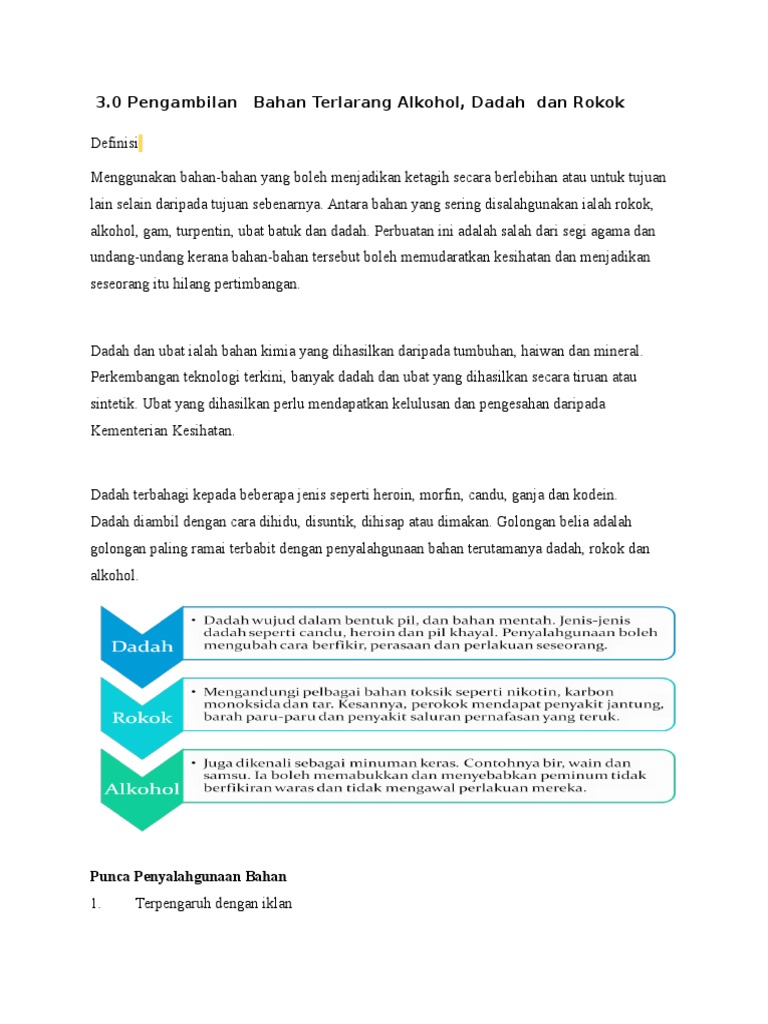 3.0 Pengambilan Bahan Terlarang Alkohol, Dadah dan Rokok

Definisi

Menggunakan bahan-bahan yang boleh menjadikan ketagih secara berlebihan atau untuk tujuan lain selain daripada tujuan sebenarnya. Antara bahan yang sering disalahgunakan ialah rokok, alkohol, gam, turpentin, ubat batuk dan dadah. Perbuatan ini adalah salah dari segi agama dan undang-undang kerana bahan-bahan tersebut boleh memudaratkan kesihatan dan menjadikan seseorang itu hilang pertimbangan.

Dadah dan ubat ialah bahan kimia yang dihasilkan daripada tumbuhan, haiwan dan mineral. Perkembangan teknologi terkini, banyak dadah dan ubat yang dihasilkan secara tiruan atau sintetik. Ubat yang dihasilkan perlu mendapatkan kelulusan dan pengesahan daripada Kementerian Kesihatan.

Dadah terbahagi kepada beberapa jenis seperti heroin, morfin, candu, ganja dan kodein. Dadah diambil dengan cara dihidu, disuntik, dihisap atau dimakan. Golongan belia adalah golongan paling ramai terbabit dengan penyalahgunaan bahan terutamanya dadah, rokok dan alkohol.

Dadah
• Dadah wujud dalam bentuk pil, dan bahan mentah. Jenis-jenis dadah seperti candu, heroin dan pil khayal. Penyalahgunaan boleh mengubah cara berfikir, perasaan dan perlakuan seseorang.

Rokok
• Mengandungi pelbagai bahan toksik seperti nikotin, karbon monoksida dan tar. Kesannya, perokok mendapat penyakit jantung, barah paru-paru dan penyakit saluran pernafasan yang teruk.

Alkohol
• Juga dikenali sebagai minuman keras. Contohnya bir, wain dan samsu. Ia boleh memabukkan dan menyebabkan peminum tidak berfikiran waras dan tidak mengawal perlakuan mereka.

Punca Penyalahgunaan Bahan

1. Terpengaruh dengan iklan